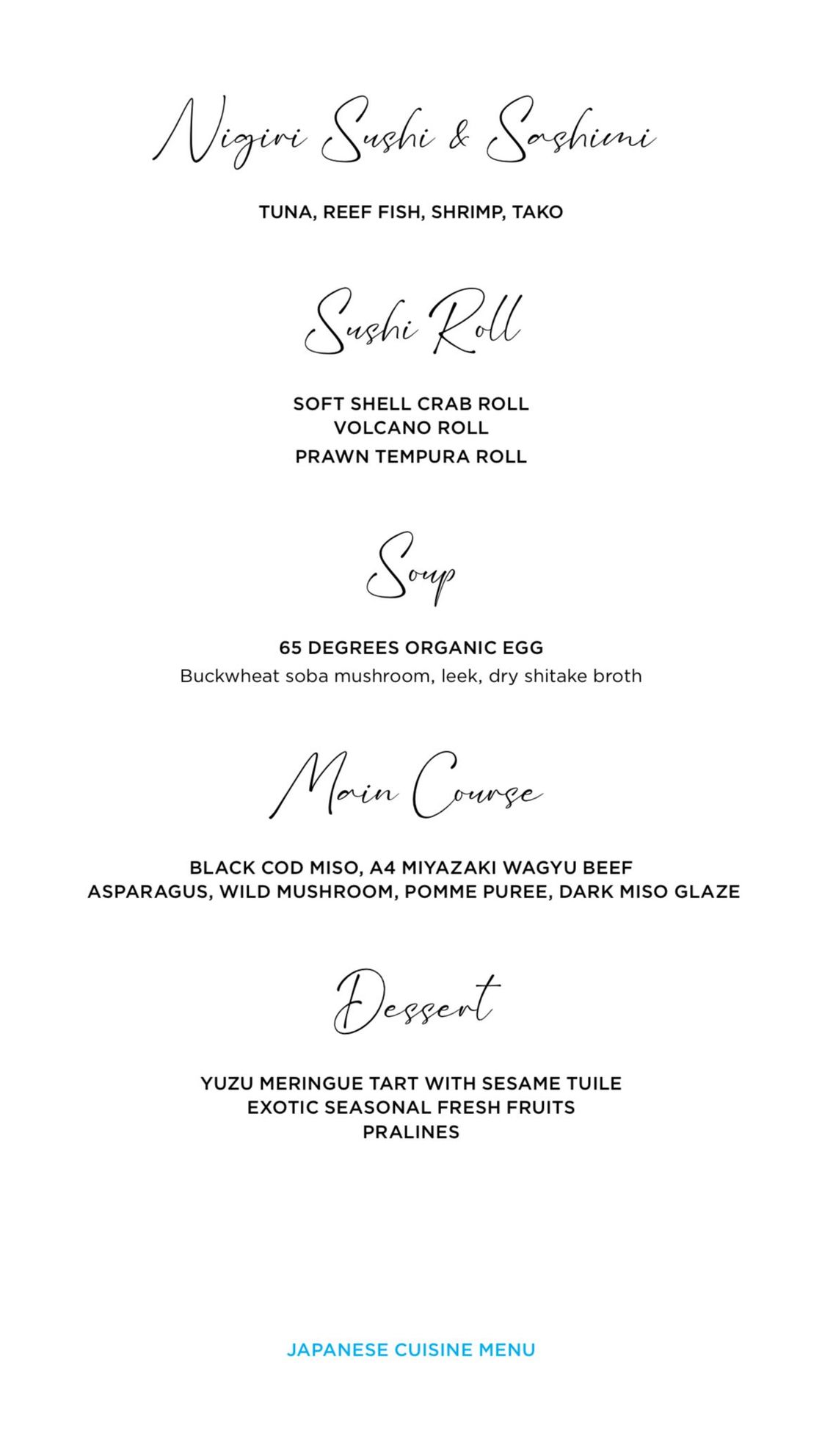 Nigiri Sushi & Sashimi

TUNA, REEF FISH, SHRIMP, TAKO

Sushi Roll

SOFT SHELL CRAB ROLL
VOLCANO ROLL
PRAWN TEMPURA ROLL

Soup

65 DEGREES ORGANIC EGG
Buckwheat soba mushroom, leek, dry shitake broth

Main Course

BLACK COD MISO, A4 MIYAZAKI WAGYU BEEF
ASPARAGUS, WILD MUSHROOM, POMME PUREE, DARK MISO GLAZE

Dessert

YUZU MERINGUE TART WITH SESAME TUILE
EXOTIC SEASONAL FRESH FRUITS
PRALINES

JAPANESE CUISINE MENU